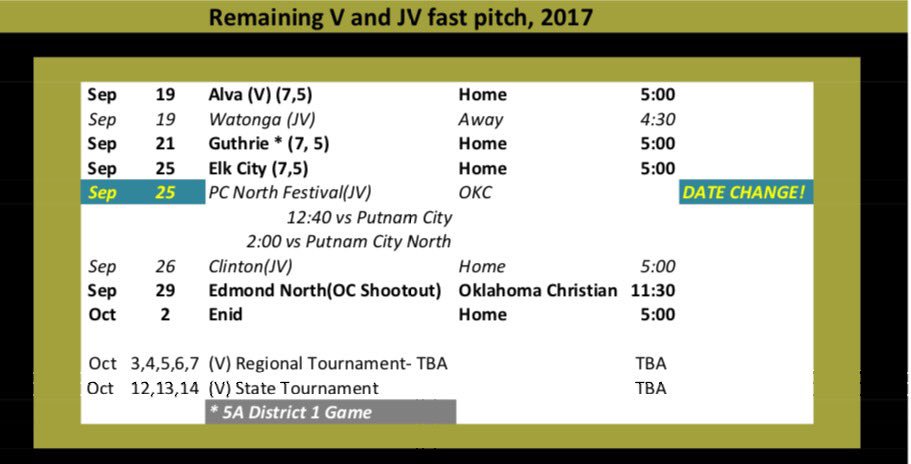 Remaining V and JV fast pitch, 2017

| Sep | 19 | Alva (V) (7,5) | Home | 5:00 | |
|---|---|---|---|---|---|
| Sep | 19 | Watonga (JV) | Away | 4:30 | |
| Sep | 21 | Guthrie * (7, 5) | Home | 5:00 | |
| Sep | 25 | Elk City (7,5) | Home | 5:00 | |
| Sep | 25 | PC North Festival(JV) | OKC | | DATE CHANGE! |
| | | 12:40 vs Putnam City | | | |
| | | 2:00 vs Putnam City North | | | |
| Sep | 26 | Clinton(JV) | Home | 5:00 | |
| Sep | 29 | Edmond North(OC Shootout) | Oklahoma Christian | 11:30 | |
| Oct | 2 | Enid | Home | 5:00 | |
| Oct | 3,4,5,6,7 | (V) Regional Tournament- TBA | | TBA | |
| Oct | 12,13,14 | (V) State Tournament | | TBA | |
| | | * 5A District 1 Game | | | |